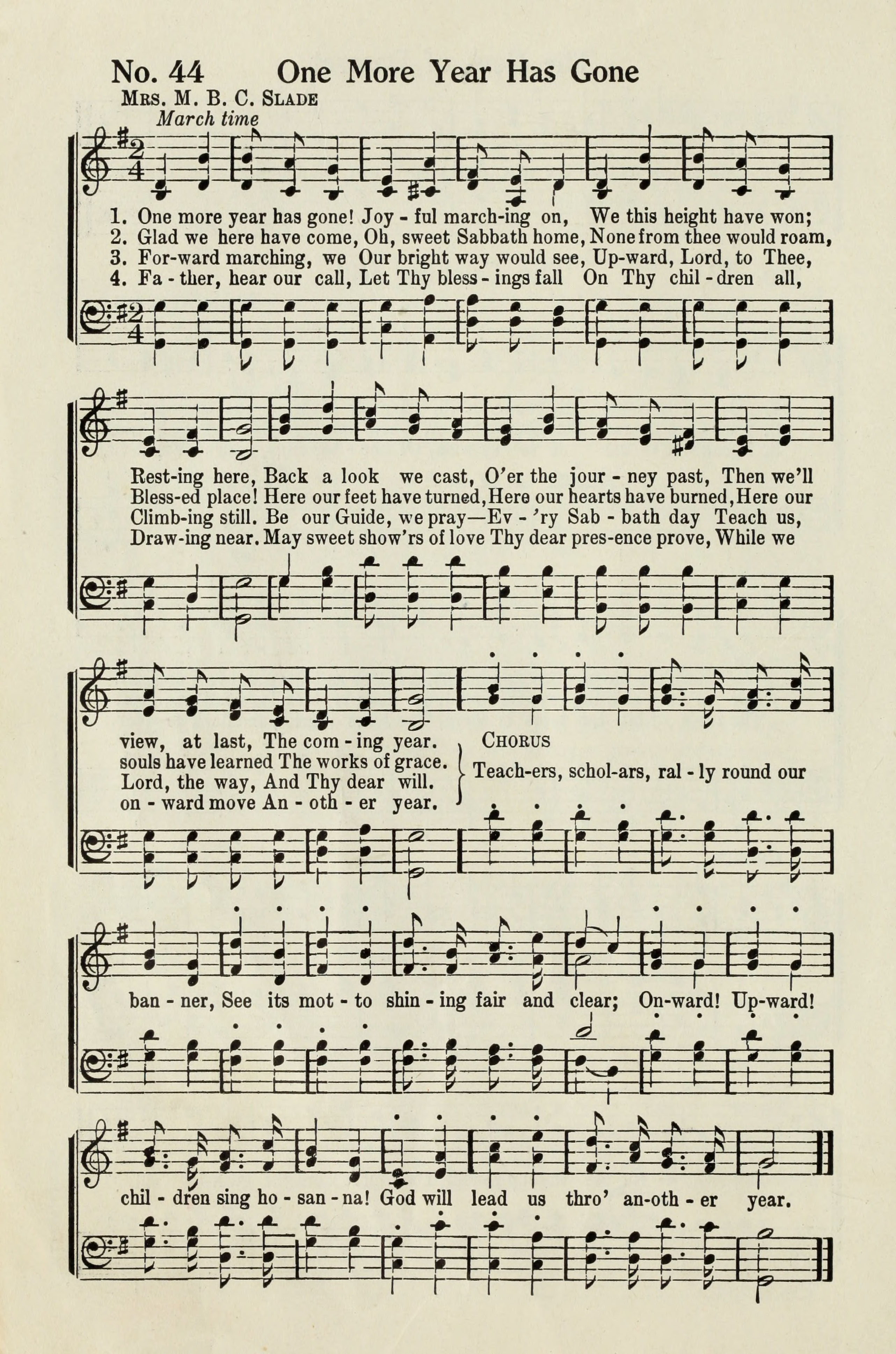 No. 44 One More Year Has Gone

Mrs. M. B. C. Slade

March time

1. One more year has gone! Joy - ful march-ing on, We this height have won;
2. Glad we here have come, Oh, sweet Sabbath home, None from thee would roam,
3. For-ward marching, we Our bright way would see, Up-ward, Lord, to Thee,
4. Fa - ther, hear our call, Let Thy bless - ings fall On Thy chil - dren all,

Rest-ing here, Back a look we cast, O'er the jour - ney past, Then we'll
Bless-ed place! Here our feet have turned, Here our hearts have burned, Here our
Climb-ing still. Be our Guide, we pray—Ev - 'ry Sab - bath day Teach us,
Draw-ing near. May sweet show'rs of love Thy dear pres-ence prove, While we

view, at last, The com - ing year.
souls have learned The works of grace.
Lord, the way, And Thy dear will.
on - ward move An - oth - er year.

Chorus
Teach-ers, schol-ars, ral - ly round our ban - ner, See its mot - to shin - ing fair and clear; On-ward! Up-ward! chil - dren sing ho - san - na! God will lead us thro' an-oth - er year.